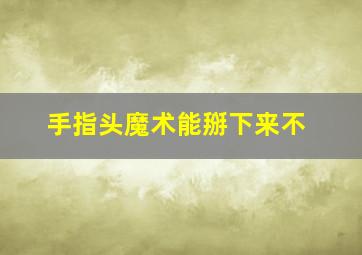 手指头魔术能掰下来不